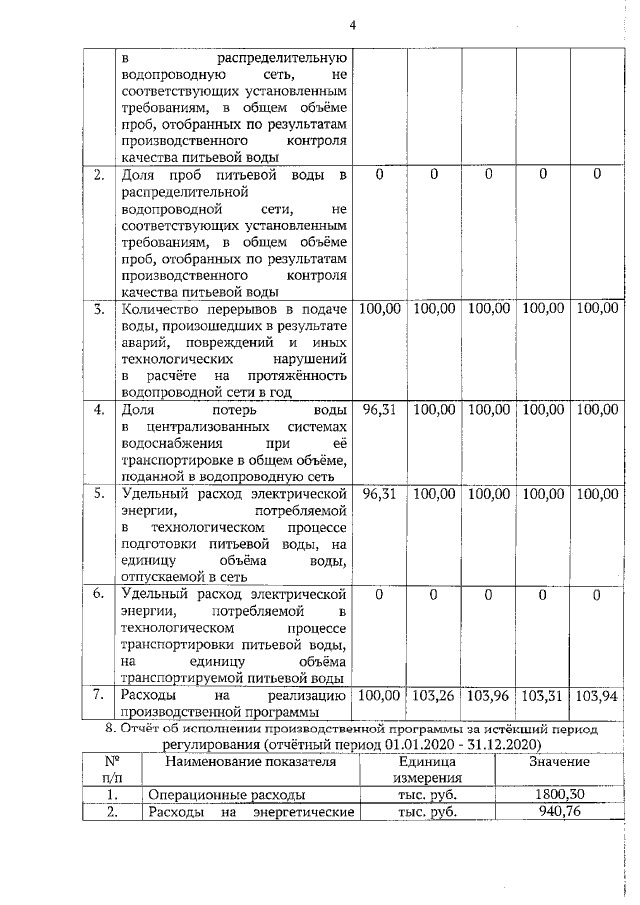 4

|  |  |  |  |  |  |  |
|---|---|---|---|---|---|---|
|  | в распределительную водопроводную сеть, не соответствующих установленным требованиям, в общем объёме проб, отобранных по результатам производственного контроля качества питьевой воды |  |  |  |  |  |
| 2. | Доля проб питьевой воды в распределительной водопроводной сети, не соответствующих установленным требованиям, в общем объёме проб, отобранных по результатам производственного контроля качества питьевой воды | 0 | 0 | 0 | 0 | 0 |
| 3. | Количество перерывов в подаче воды, произошедших в результате аварий, повреждений и иных технологических нарушений в расчёте на протяжённость водопроводной сети в год | 100,00 | 100,00 | 100,00 | 100,00 | 100,00 |
| 4. | Доля потерь воды в централизованных системах водоснабжения при её транспортировке в общем объёме, поданной в водопроводную сеть | 96,31 | 100,00 | 100,00 | 100,00 | 100,00 |
| 5. | Удельный расход электрической энергии, потребляемой в технологическом процессе подготовки питьевой воды, на единицу объёма воды, отпускаемой в сеть | 96,31 | 100,00 | 100,00 | 100,00 | 100,00 |
| 6. | Удельный расход электрической энергии, потребляемой в технологическом процессе транспортировки питьевой воды, на единицу объёма транспортируемой питьевой воды | 0 | 0 | 0 | 0 | 0 |
| 7. | Расходы на реализацию производственной программы | 100,00 | 103,26 | 103,96 | 103,31 | 103,94 |

8. Отчёт об исполнении производственной программы за истёкший период регулирования (отчётный период 01.01.2020 - 31.12.2020)

| № п/п | Наименование показателя | Единица измерения | Значение |
|---|---|---|---|
| 1. | Операционные расходы | тыс. руб. | 1800,30 |
| 2. | Расходы на энергетические | тыс. руб. | 940,76 |